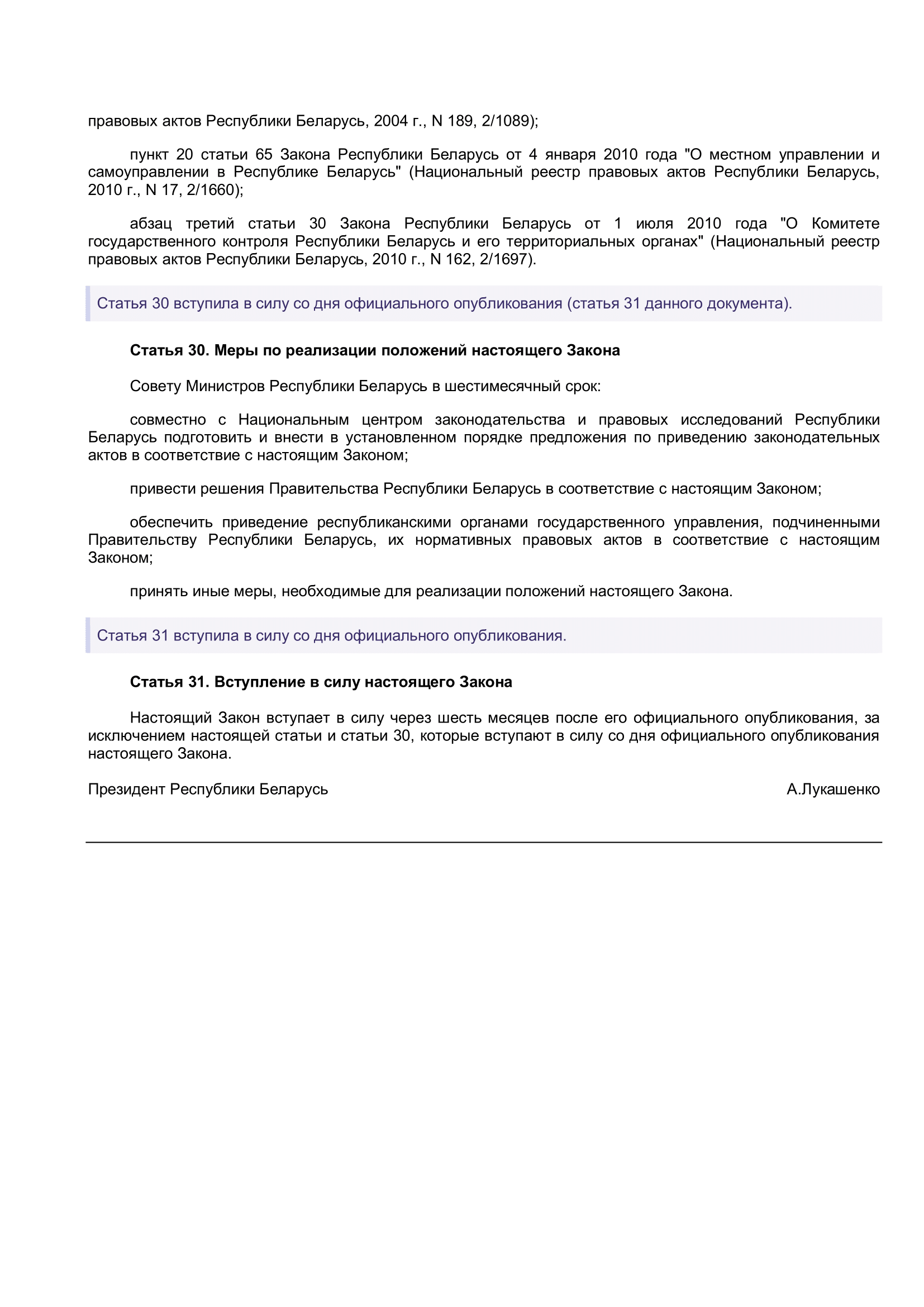 правовых актов Республики Беларусь, 2004 г., N 189, 2/1089);

пункт 20 статьи 65 Закона Республики Беларусь от 4 января 2010 года "О местном управлении и самоуправлении в Республике Беларусь" (Национальный реестр правовых актов Республики Беларусь, 2010 г., N 17, 2/1660);

абзац третий статьи 30 Закона Республики Беларусь от 1 июля 2010 года "О Комитете государственного контроля Республики Беларусь и его территориальных органах" (Национальный реестр правовых актов Республики Беларусь, 2010 г., N 162, 2/1697).

Статья 30 вступила в силу со дня официального опубликования (статья 31 данного документа).

Статья 30. Меры по реализации положений настоящего Закона

Совету Министров Республики Беларусь в шестимесячный срок:

совместно с Национальным центром законодательства и правовых исследований Республики Беларусь подготовить и внести в установленном порядке предложения по приведению законодательных актов в соответствие с настоящим Законом;

привести решения Правительства Республики Беларусь в соответствие с настоящим Законом;

обеспечить приведение республиканскими органами государственного управления, подчиненными Правительству Республики Беларусь, их нормативных правовых актов в соответствие с настоящим Законом;

принять иные меры, необходимые для реализации положений настоящего Закона.

Статья 31 вступила в силу со дня официального опубликования.

Статья 31. Вступление в силу настоящего Закона

Настоящий Закон вступает в силу через шесть месяцев после его официального опубликования, за исключением настоящей статьи и статьи 30, которые вступают в силу со дня официального опубликования настоящего Закона.

Президент Республики Беларусь А.Лукашенко